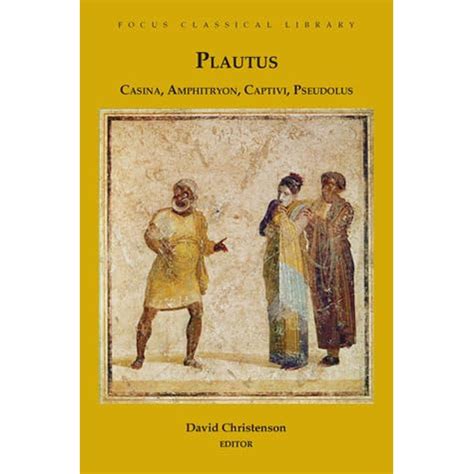 FOCUS CLASSICAL LIBRARY

PLAUTUS

CASINA, AMPHITRYON, CAPTIVI, PSEUDOLUS

David Christenson
EDITOR